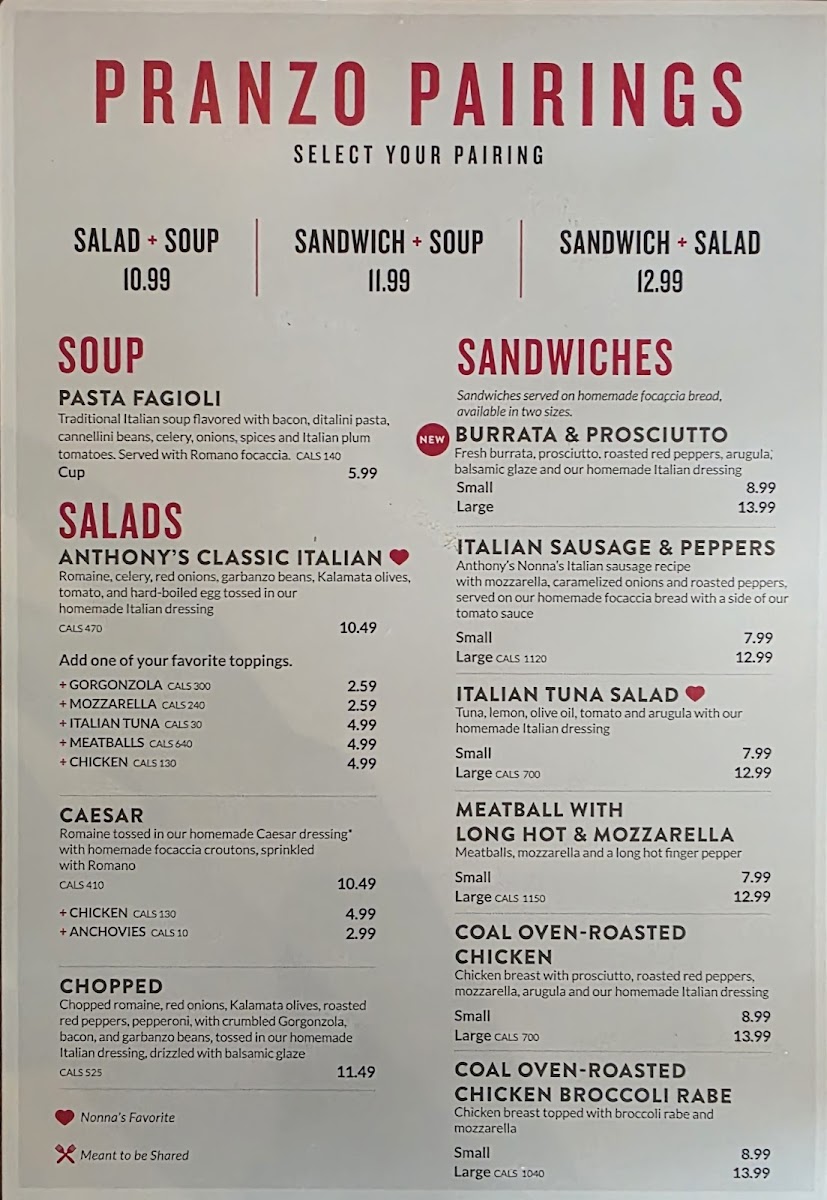 PRANZO PAIRINGS

SELECT YOUR PAIRING

SALAD + SOUP
10.99

SANDWICH + SOUP
11.99

SANDWICH + SALAD
12.99

SOUP

PASTA FAGIOLI
Traditional Italian soup flavored with bacon, ditalini pasta, cannellini beans, celery, onions, spices and Italian plum tomatoes. Served with Romano focaccia. CALS 140
Cup 5.99

SALADS

ANTHONY'S CLASSIC ITALIAN
Romaine, celery, red onions, garbanzo beans, Kalamata olives, tomato, and hard-boiled egg tossed in our homemade Italian dressing
CALS 470 10.49

Add one of your favorite toppings.
+ GORGONZOLA CALS 300 2.59
+ MOZZARELLA CALS 240 2.59
+ ITALIAN TUNA CALS 30 4.99
+ MEATBALLS CALS 640 4.99
+ CHICKEN CALS 130 4.99

CAESAR
Romaine tossed in our homemade Caesar dressing* with homemade focaccia croutons, sprinkled with Romano
CALS 410 10.49
+ CHICKEN CALS 130 4.99
+ ANCHOVIES CALS 10 2.99

CHOPPED
Chopped romaine, red onions, Kalamata olives, roasted red peppers, pepperoni, with crumbled Gorgonzola, bacon, and garbanzo beans, tossed in our homemade Italian dressing, drizzled with balsamic glaze
CALS 525 11.49

Nonna's Favorite

Meant to be Shared

SANDWICHES

Sandwiches served on homemade focaccia bread, available in two sizes.

NEW BURRATA & PROSCIUTTO
Fresh burrata, prosciutto, roasted red peppers, arugula, balsamic glaze and our homemade Italian dressing
Small 8.99
Large 13.99

ITALIAN SAUSAGE & PEPPERS
Anthony's Nonna's Italian sausage recipe with mozzarella, caramelized onions and roasted peppers, served on our homemade focaccia bread with a side of our tomato sauce
Small 7.99
Large CALS 1120 12.99

ITALIAN TUNA SALAD
Tuna, lemon, olive oil, tomato and arugula with our homemade Italian dressing
Small 7.99
Large CALS 700 12.99

MEATBALL WITH LONG HOT & MOZZARELLA
Meatballs, mozzarella and a long hot finger pepper
Small 7.99
Large CALS 1150 12.99

COAL OVEN-ROASTED CHICKEN
Chicken breast with prosciutto, roasted red peppers, mozzarella, arugula and our homemade Italian dressing
Small 8.99
Large CALS 700 13.99

COAL OVEN-ROASTED CHICKEN BROCCOLI RABE
Chicken breast topped with broccoli rabe and mozzarella
Small 8.99
Large CALS 1040 13.99